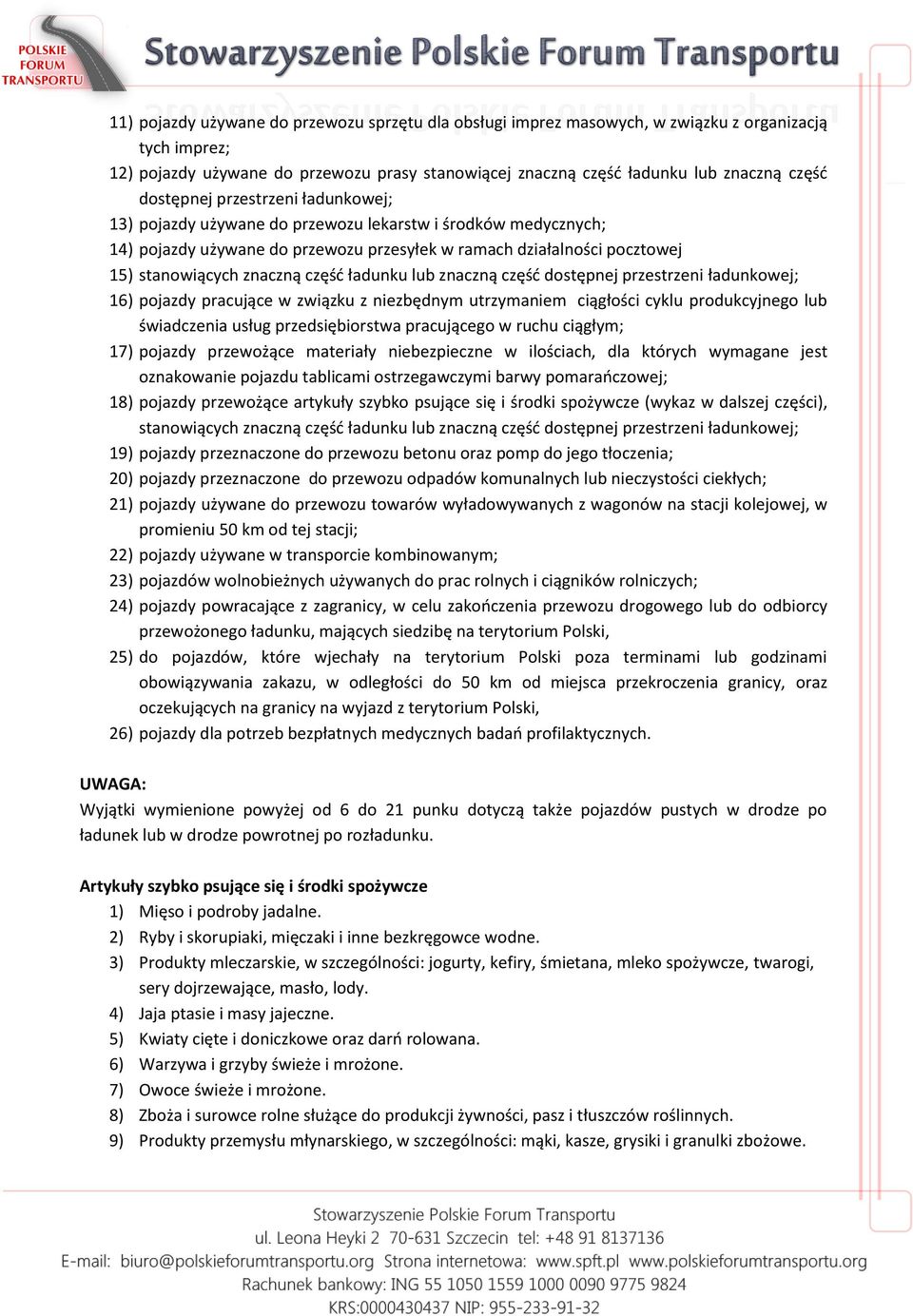 POLSKIE FORUM TRANSPORTU

Stowarzyszenie Polskie Forum Transportu

11) pojazdy używane do przewozu sprzętu dla obsługi imprez masowych, w związku z organizacją tych imprez;
12) pojazdy używane do przewozu prasy stanowiącej znaczną część ładunku lub znaczną część dostępnej przestrzeni ładunkowej;
13) pojazdy używane do przewozu lekarstw i środków medycznych;
14) pojazdy używane do przewozu przesyłek w ramach działalności pocztowej
15) stanowiących znaczną część ładunku lub znaczną część dostępnej przestrzeni ładunkowej;
16) pojazdy pracujące w związku z niezbędnym utrzymaniem ciągłości cyklu produkcyjnego lub świadczenia usług przedsiębiorstwa pracującego w ruchu ciągłym;
17) pojazdy przewożące materiały niebezpieczne w ilościach, dla których wymagane jest oznakowanie pojazdu tablicami ostrzegawczymi barwy pomarańczowej;
18) pojazdy przewożące artykuły szybko psujące się i środki spożywcze (wykaz w dalszej części), stanowiących znaczną część ładunku lub znaczną część dostępnej przestrzeni ładunkowej;
19) pojazdy przeznaczone do przewozu betonu oraz pomp do jego tłoczenia;
20) pojazdy przeznaczone do przewozu odpadów komunalnych lub nieczystości ciekłych;
21) pojazdy używane do przewozu towarów wyładowywanych z wagonów na stacji kolejowej, w promieniu 50 km od tej stacji;
22) pojazdy używane w transporcie kombinowanym;
23) pojazdów wolnobieżnych używanych do prac rolnych i ciągników rolniczych;
24) pojazdy powracające z zagranicy, w celu zakończenia przewozu drogowego lub do odbiorcy przewożonego ładunku, mających siedzibę na terytorium Polski,
25) do pojazdów, które wjechały na terytorium Polski poza terminami lub godzinami obowiązywania zakazu, w odległości do 50 km od miejsca przekroczenia granicy, oraz oczekujących na granicy na wyjazd z terytorium Polski,
26) pojazdy dla potrzeb bezpłatnych medycznych badań profilaktycznych.

UWAGA:
Wyjątki wymienione powyżej od 6 do 21 punku dotyczą także pojazdów pustych w drodze po ładunek lub w drodze powrotnej po rozładunku.

Artykuły szybko psujące się i środki spożywcze
1) Mięso i podroby jadalne.
2) Ryby i skorupiaki, mięczaki i inne bezkręgowce wodne.
3) Produkty mleczarskie, w szczególności: jogurty, kefiry, śmietana, mleko spożywcze, twarogi, sery dojrzewające, masło, lody.
4) Jaja ptasie i masy jajeczne.
5) Kwiaty cięte i doniczkowe oraz darń rolowana.
6) Warzywa i grzyby świeże i mrożone.
7) Owoce świeże i mrożone.
8) Zboża i surowce rolne służące do produkcji żywności, pasz i tłuszczów roślinnych.
9) Produkty przemysłu młynarskiego, w szczególności: mąki, kasze, grysiki i granulki zbożowe.

Stowarzyszenie Polskie Forum Transportu
ul. Leona Heyki 2 70-631 Szczecin tel: +48 91 8137136
E-mail: biuro@polskieforumtransportu.org Strona internetowa: www.spft.pl www.polskieforumtransportu.org
Rachunek bankowy: ING 55 1050 1559 1000 0090 9775 9824
KRS:0000430437 NIP: 955-233-91-32